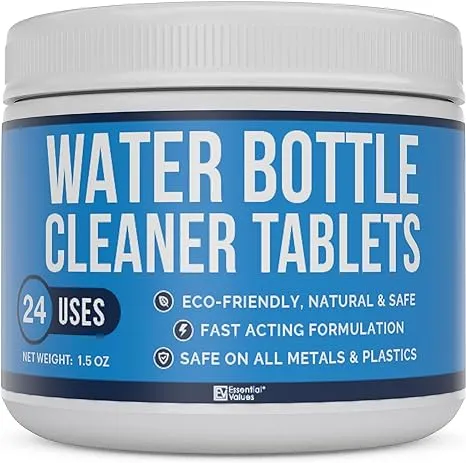 WATER BOTTLE
CLEANER TABLETS

24 USES

NET WEIGHT: 1.5 OZ

ECO-FRIENDLY, NATURAL & SAFE
FAST ACTING FORMULATION
SAFE ON ALL METALS & PLASTICS

EV Essential Values